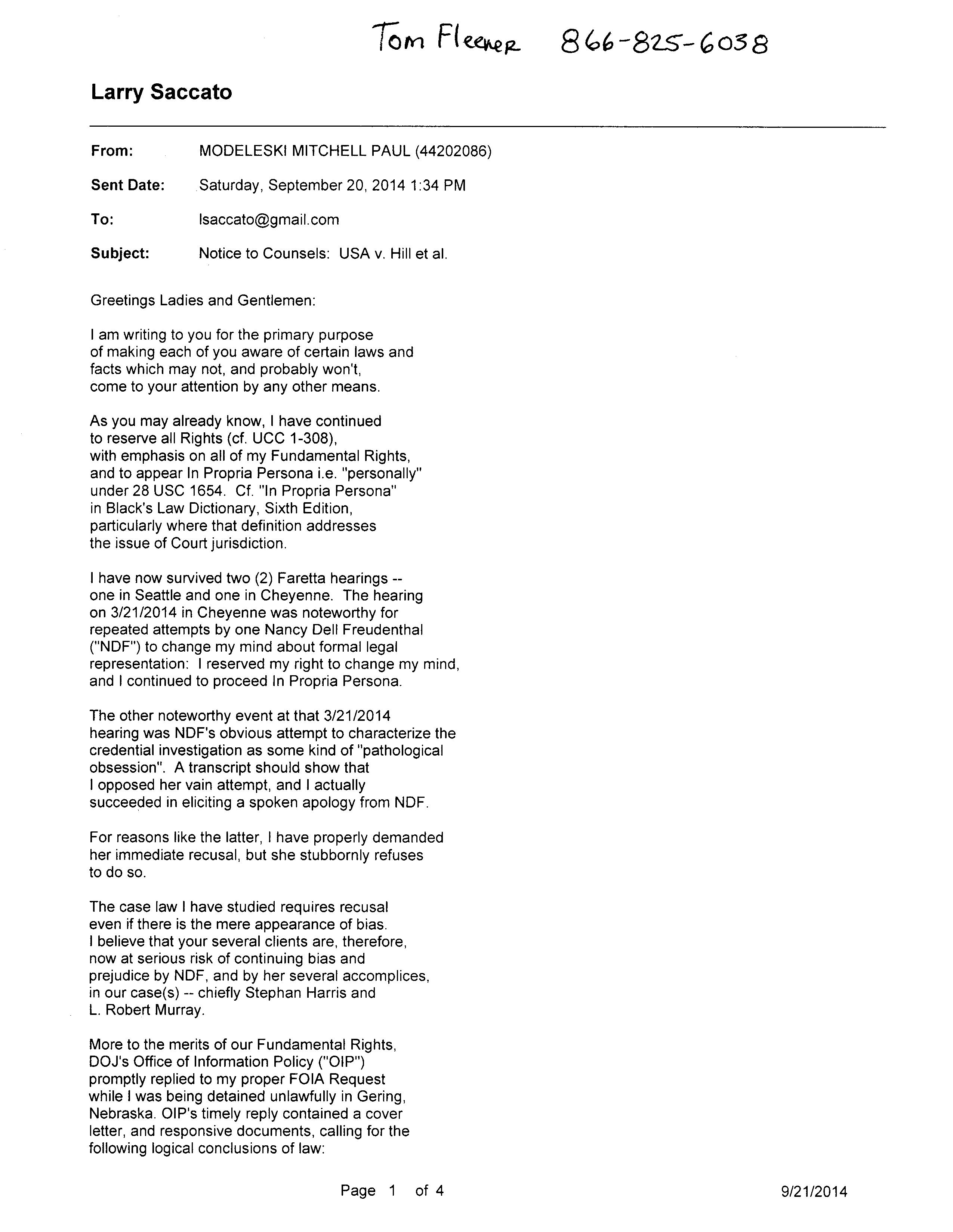 Tom Fleener 866-825-6038

Larry Saccato

From: MODELESKI MITCHELL PAUL (44202086)

Sent Date: Saturday, September 20, 2014 1:34 PM

To: lsaccato@gmail.com

Subject: Notice to Counsels: USA v. Hill et al.

Greetings Ladies and Gentlemen:

I am writing to you for the primary purpose of making each of you aware of certain laws and facts which may not, and probably won't, come to your attention by any other means.

As you may already know, I have continued to reserve all Rights (cf. UCC 1-308), with emphasis on all of my Fundamental Rights, and to appear In Propria Persona i.e. "personally" under 28 USC 1654. Cf. "In Propria Persona" in Black's Law Dictionary, Sixth Edition, particularly where that definition addresses the issue of Court jurisdiction.

I have now survived two (2) Faretta hearings -- one in Seattle and one in Cheyenne. The hearing on 3/21/2014 in Cheyenne was noteworthy for repeated attempts by one Nancy Dell Freudenthal ("NDF") to change my mind about formal legal representation: I reserved my right to change my mind, and I continued to proceed In Propria Persona.

The other noteworthy event at that 3/21/2014 hearing was NDF's obvious attempt to characterize the credential investigation as some kind of "pathological obsession". A transcript should show that I opposed her vain attempt, and I actually succeeded in eliciting a spoken apology from NDF.

For reasons like the latter, I have properly demanded her immediate recusal, but she stubbornly refuses to do so.

The case law I have studied requires recusal even if there is the mere appearance of bias. I believe that your several clients are, therefore, now at serious risk of continuing bias and prejudice by NDF, and by her several accomplices, in our case(s) -- chiefly Stephan Harris and L. Robert Murray.

More to the merits of our Fundamental Rights, DOJ's Office of Information Policy ("OIP") promptly replied to my proper FOIA Request while I was being detained unlawfully in Gering, Nebraska. OIP's timely reply contained a cover letter, and responsive documents, calling for the following logical conclusions of law:

Page 1 of 4

9/21/2014